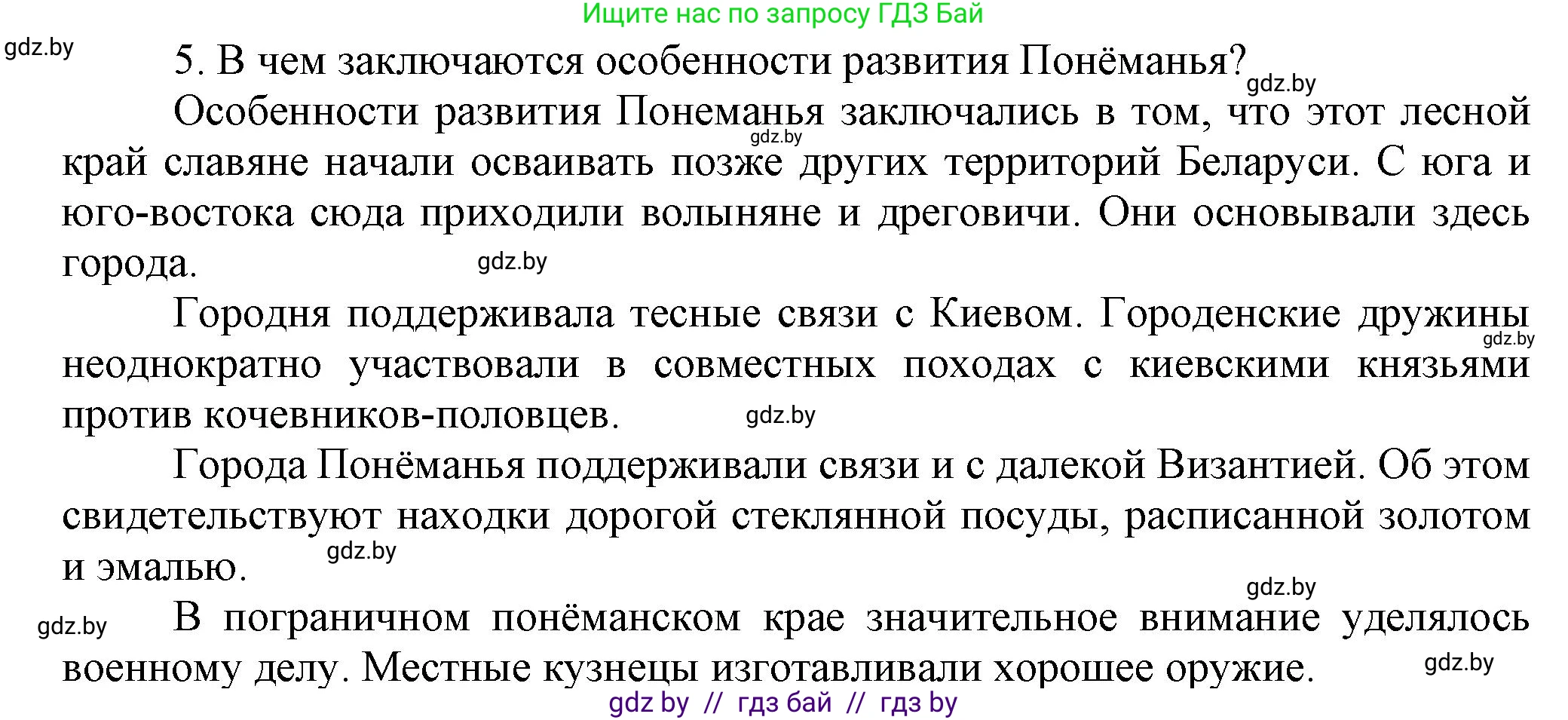 Ищите нас по запросу ГДЗ Бай

gdz.by

5. В чем заключаются особенности развития Понёманья?

gdz.by

Особенности развития Понеманья заключались в том, что этот лесной край славяне начали осваивать позже других территорий Беларуси. С юга и юго-востока сюда приходили волыняне и дреговичи. Они основывали здесь города.

gdz.by

gdz.by

Городня поддерживала тесные связи с Киевом. Городенские дружины неоднократно участвовали в совместных походах с киевскими князьями против кочевников-половцев.

gdz.by

gdz.by

Города Понёманья поддерживали связи и с далекой Византией. Об этом свидетельствуют находки дорогой стеклянной посуды, расписанной золотом и эмалью.

gdz.by

gdz.by

gdz.by

В пограничном понёманском крае значительное внимание уделялось военному делу. Местные кузнецы изготавливали хорошее оружие.

gdz.by

gdz by // гдз бай // гдз by